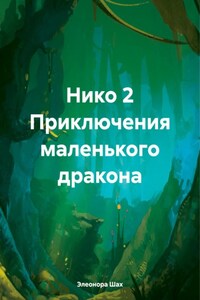 Нико 2
Приключения маленького дракона

Элеонора Шах